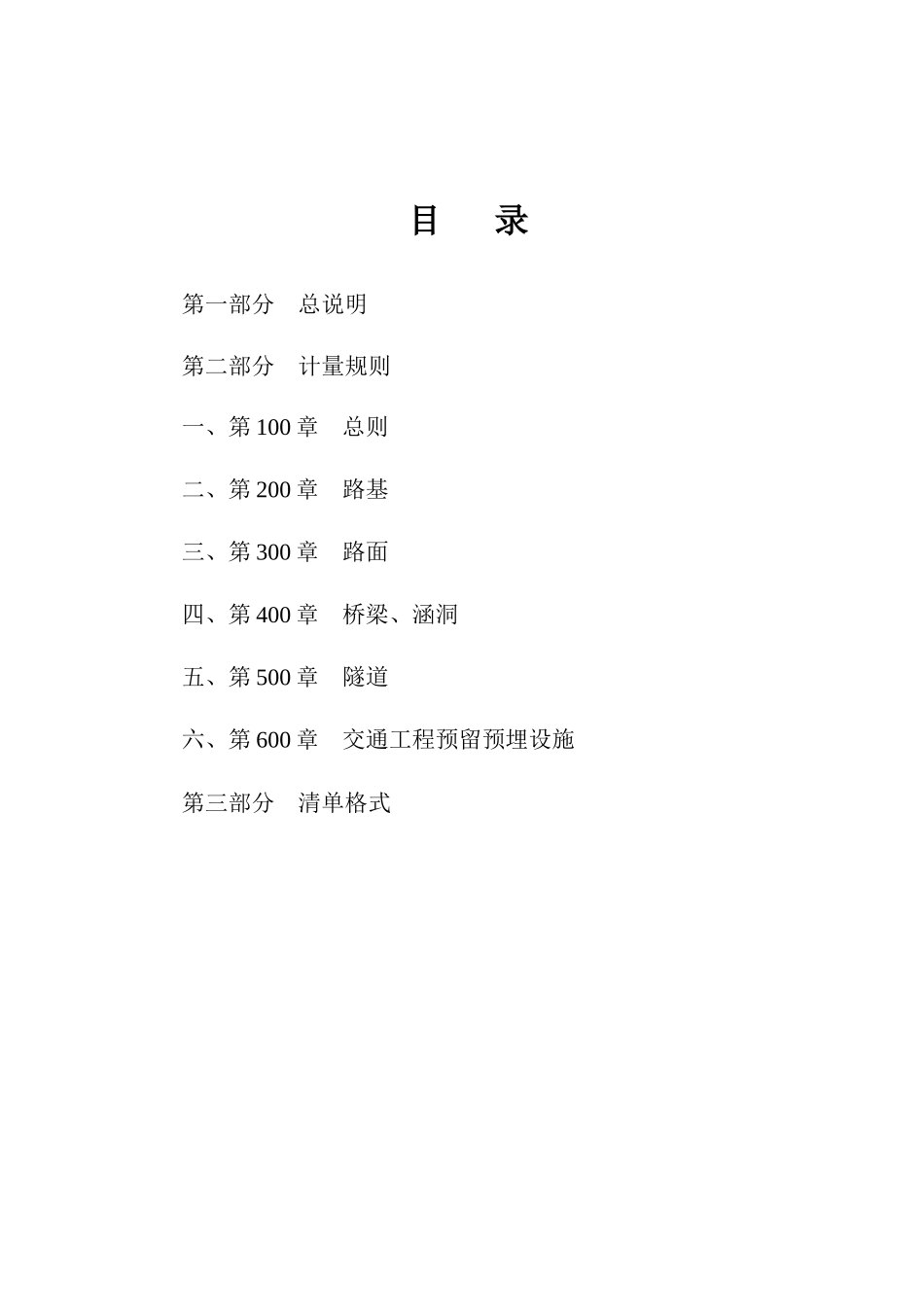 目　录

第一部分　总说明

第二部分　计量规则

一、第 100 章　总则

二、第 200 章　路基

三、第 300 章　路面

四、第 400 章　桥梁、涵洞

五、第 500 章　隧道

六、第 600 章　交通工程预留预埋设施

第三部分　清单格式